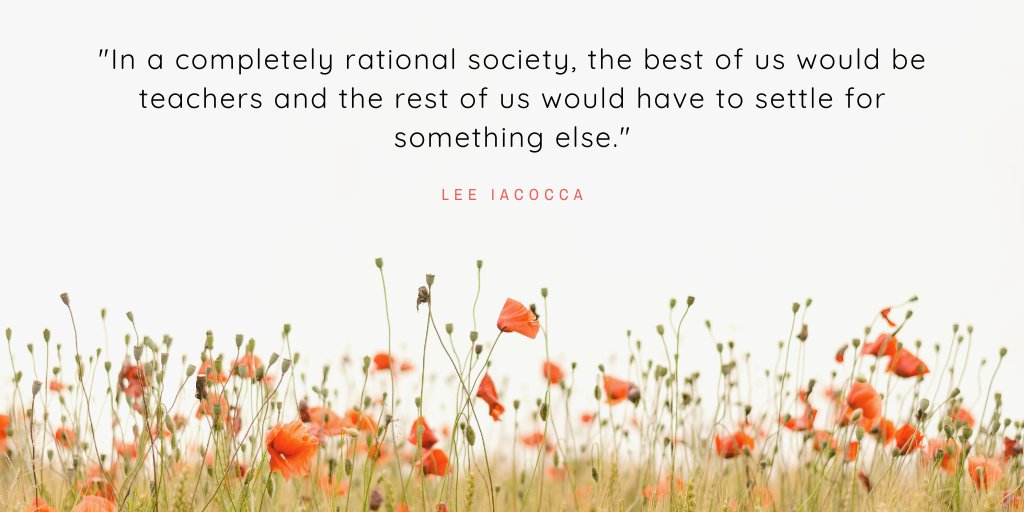 "In a completely rational society, the best of us would be teachers and the rest of us would have to settle for something else."

LEE IACOCCA